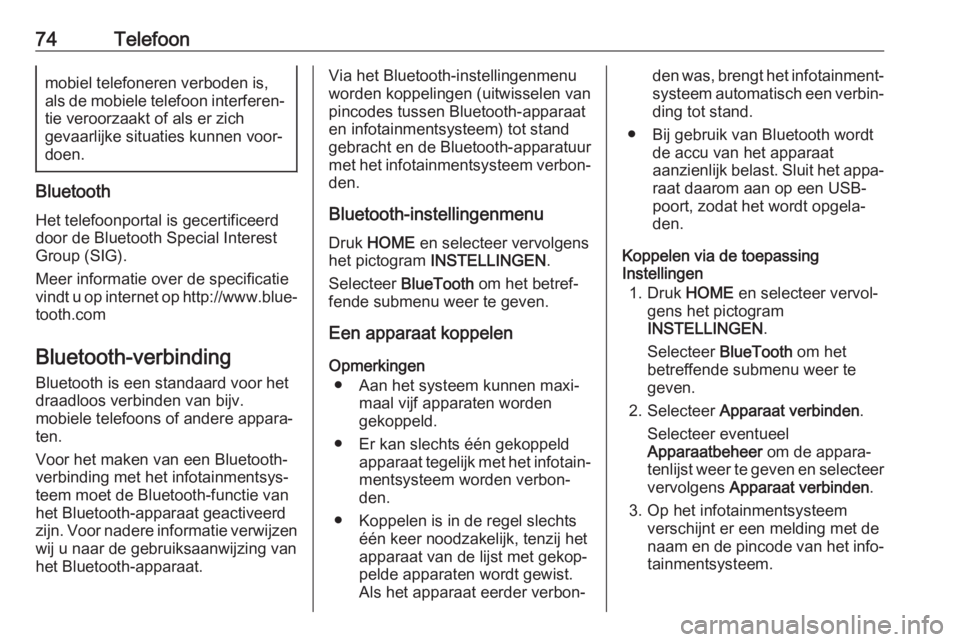 74 Telefoon

mobiel telefoneren verboden is, als de mobiele telefoon interferentie veroorzaakt of als er zich gevaarlijke situaties kunnen voordoen.

Bluetooth

Het telefoonportal is gecertificeerd door de Bluetooth Special Interest Group (SIG).

Meer informatie over de specificatie vindt u op internet op http://www.bluetooth.com

Bluetooth-verbinding

Bluetooth is een standaard voor het draadloos verbinden van bijv. mobiele telefoons of andere apparaten.

Voor het maken van een Bluetooth-verbinding met het infotainmentsysteem moet de Bluetooth-functie van het Bluetooth-apparaat geactiveerd zijn. Voor nadere informatie verwijzen wij u naar de gebruiksaanwijzing van het Bluetooth-apparaat.

Via het Bluetooth-instellingenmenu worden koppelingen (uitwisselen van pincodes tussen Bluetooth-apparaat en infotainmentsysteem) tot stand gebracht en de Bluetooth-apparatuur met het infotainmentsysteem verbonden.

Bluetooth-instellingenmenu

Druk HOME en selecteer vervolgens het pictogram INSTELLINGEN.

Selecteer BlueTooth om het betreffende submenu weer te geven.

Een apparaat koppelen

Opmerkingen

● Aan het systeem kunnen maximaal vijf apparaten worden gekoppeld.

● Er kan slechts één gekoppeld apparaat tegelijk met het infotainmentsysteem worden verbonden.

● Koppelen is in de regel slechts één keer noodzakelijk, tenzij het apparaat van de lijst met gekoppelde apparaten wordt gewist. Als het apparaat eerder verbonden was, brengt het infotainmentsysteem automatisch een verbinding tot stand.

● Bij gebruik van Bluetooth wordt de accu van het apparaat aanzienlijk belast. Sluit het apparaat daarom aan op een USB-poort, zodat het wordt opgeladen.

Koppelen via de toepassing Instellingen

1. Druk HOME en selecteer vervolgens het pictogram INSTELLINGEN.

Selecteer BlueTooth om het betreffende submenu weer te geven.

2. Selecteer Apparaat verbinden.

Selecteer eventueel Apparaatbeheer om de apparatenlijst weer te geven en selecteer vervolgens Apparaat verbinden.

3. Op het infotainmentsysteem verschijnt er een melding met de naam en de pincode van het infotainmentsysteem.

carmanualsonline.info